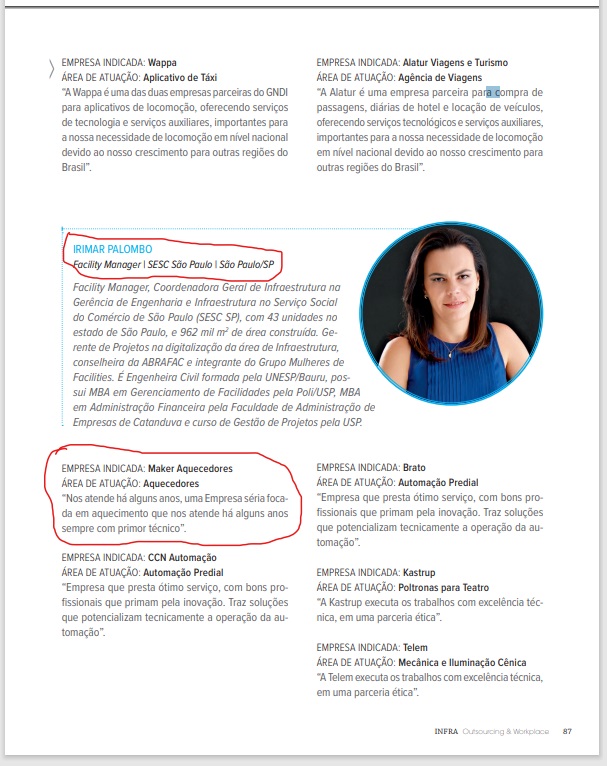 EMPRESA INDICADA: Wappa
ÁREA DE ATUAÇÃO: Aplicativo de Táxi
"A Wappa é uma das duas empresas parceiras do GNDI para aplicativos de locomoção, oferecendo serviços de tecnologia e serviços auxiliares, importantes para a nossa necessidade de locomoção em nível nacional devido ao nosso crescimento para outras regiões do Brasil".

EMPRESA INDICADA: Alatur Viagens e Turismo
ÁREA DE ATUAÇÃO: Agência de Viagens
"A Alatur é uma empresa parceira para compra de passagens, diárias de hotel e locação de veículos, oferecendo serviços tecnológicos e serviços auxiliares, importantes para a nossa necessidade de locomoção em nível nacional devido ao nosso crescimento para outras regiões do Brasil".

IRIMAR PALOMBO
Facility Manager | SESC São Paulo | São Paulo/SP

Facility Manager, Coordenadora Geral de Infraestrutura na Gerência de Engenharia e Infraestrutura no Serviço Social do Comércio de São Paulo (SESC SP), com 43 unidades no estado de São Paulo, e 962 mil m² de área construída. Gerente de Projetos na digitalização da área de Infraestrutura, conselheira da ABRAFAC e integrante do Grupo Mulheres de Facilities. É Engenheira Civil formada pela UNESP/Bauru, possui MBA em Gerenciamento de Facilidades pela Poli/USP, MBA em Administração Financeira pela Faculdade de Administração de Empresas de Catanduva e curso de Gestão de Projetos pela USP.

EMPRESA INDICADA: Maker Aquecedores
ÁREA DE ATUAÇÃO: Aquecedores
"Nos atende há alguns anos, uma Empresa séria focada em aquecimento que nos atende há alguns anos sempre com primor técnico".

EMPRESA INDICADA: CCN Automação
ÁREA DE ATUAÇÃO: Automação Predial
"Empresa que presta ótimo serviço, com bons profissionais que primam pela inovação. Traz soluções que potencializam tecnicamente a operação da automação".

EMPRESA INDICADA: Brato
ÁREA DE ATUAÇÃO: Automação Predial
"Empresa que presta ótimo serviço, com bons profissionais que primam pela inovação. Traz soluções que potencializam tecnicamente a operação da automação".

EMPRESA INDICADA: Kastrup
ÁREA DE ATUAÇÃO: Poltronas para Teatro
"A Kastrup executa os trabalhos com excelência técnica, em uma parceria ética".

EMPRESA INDICADA: Telem
ÁREA DE ATUAÇÃO: Mecânica e Iluminação Cênica
"A Telem executa os trabalhos com excelência técnica, em uma parceria ética".

INFRA Outsourcing & Workplace 87